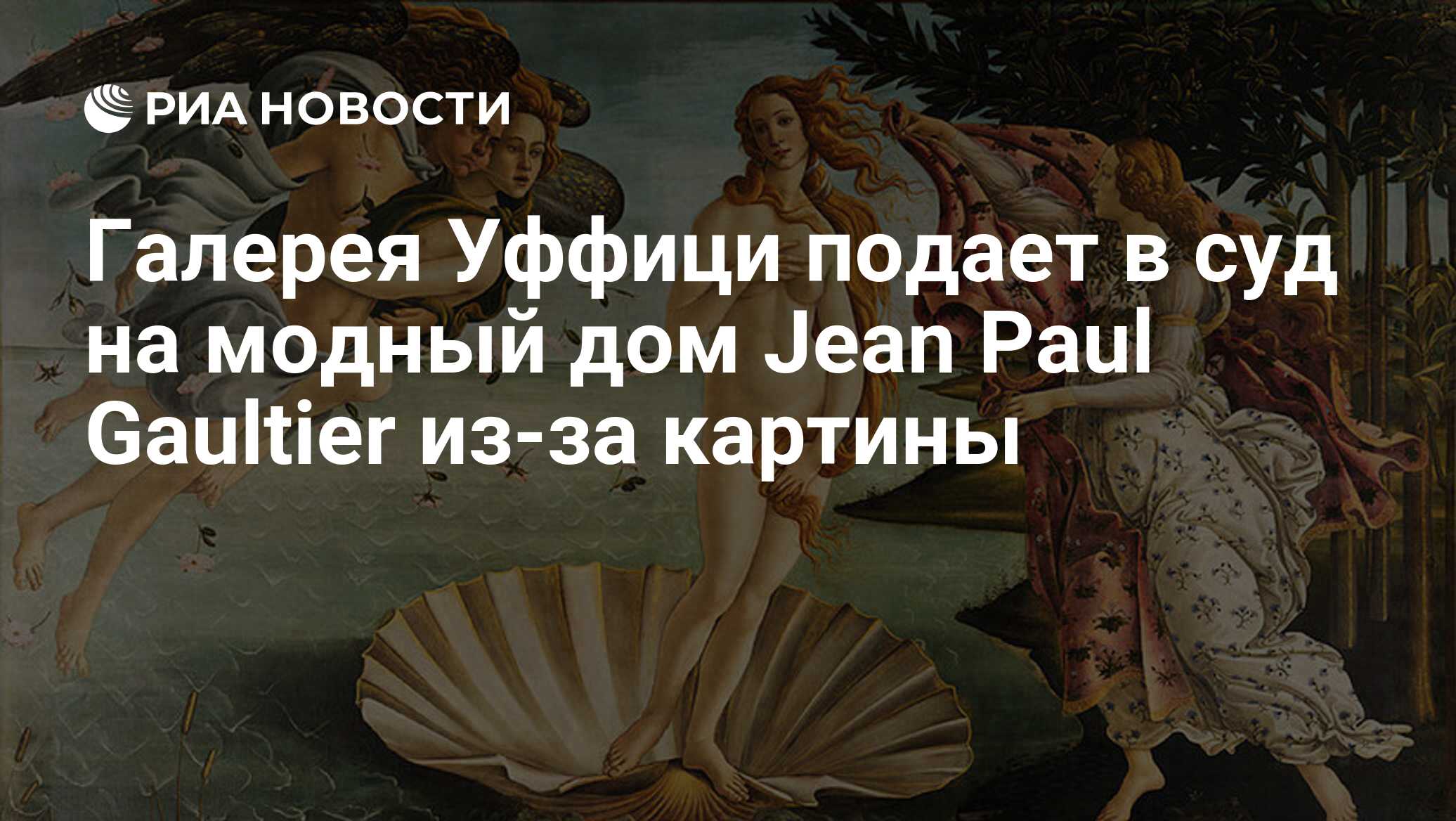 РИА НОВОСТИ

Галерея Уффици подает в суд на модный дом Jean Paul Gaultier из-за картины